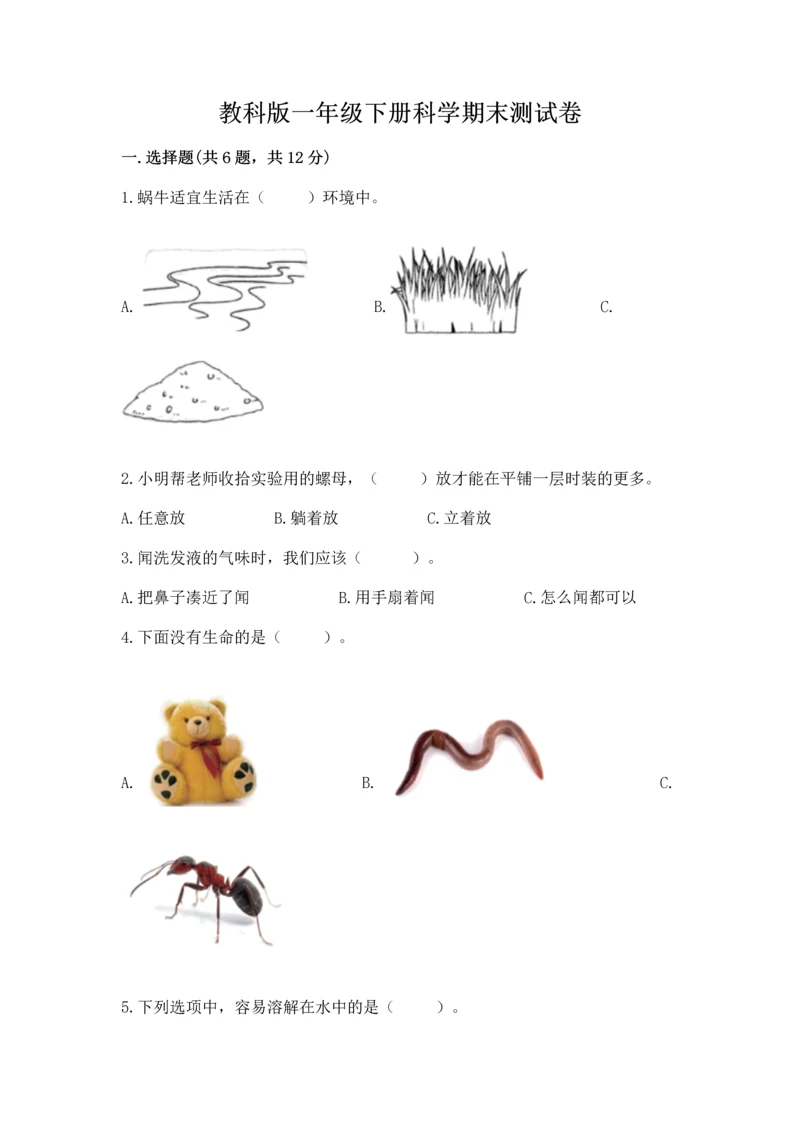 教科版一年级下册科学期末测试卷

一.选择题(共6题，共12分)

1.蜗牛适宜生活在（　　）环境中。

A.

B.

C.

2.小明帮老师收拾实验用的螺母，（　　）放才能在平铺一层时装的更多。

A.任意放　　B.躺着放　　C.立着放

3.闻洗发液的气味时，我们应该（　　）。

A.把鼻子凑近了闻　　B.用手扇着闻　　C.怎么闻都可以

4.下面没有生命的是（　　）。

A.

B.

C.

5.下列选项中，容易溶解在水中的是（　　）。